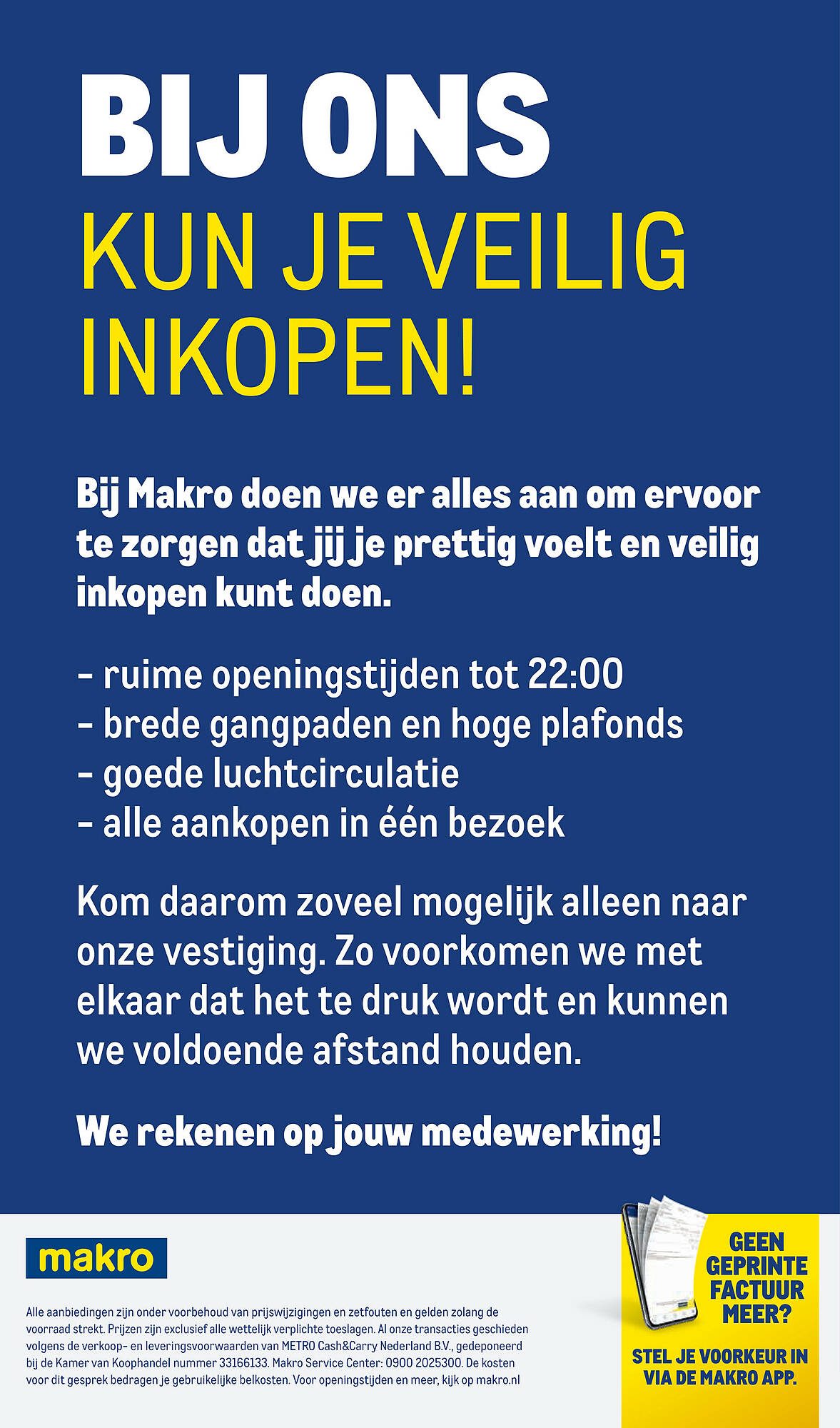 BIJ ONS
KUN JE VEILIG INKOPEN!

Bij Makro doen we er alles aan om ervoor te zorgen dat jij je prettig voelt en veilig inkopen kunt doen.

- ruime openingstijden tot 22:00
- brede gangpaden en hoge plafonds
- goede luchtcirculatie
- alle aankopen in één bezoek

Kom daarom zoveel mogelijk alleen naar onze vestiging. Zo voorkomen we met elkaar dat het te druk wordt en kunnen we voldoende afstand houden.

We rekenen op jouw medewerking!

makro

Alle aanbiedingen zijn onder voorbehoud van prijswijzigingen en zetfouten en gelden zolang de voorraad strekt. Prijzen zijn exclusief alle wettelijk verplichte toeslagen. Al onze transacties geschieden volgens de verkoop- en leveringsvoorwaarden van METRO Cash&Carry Nederland B.V., gedeponeerd bij de Kamer van Koophandel nummer 33166133. Makro Service Center: 0900 2025300. De kosten voor dit gesprek bedragen je gebruikelijke belkosten. Voor openingstijden en meer, kijk op makro.nl

GEEN GEPRINTE FACTUUR MEER?

STEL JE VOORKEUR IN VIA DE MAKRO APP.